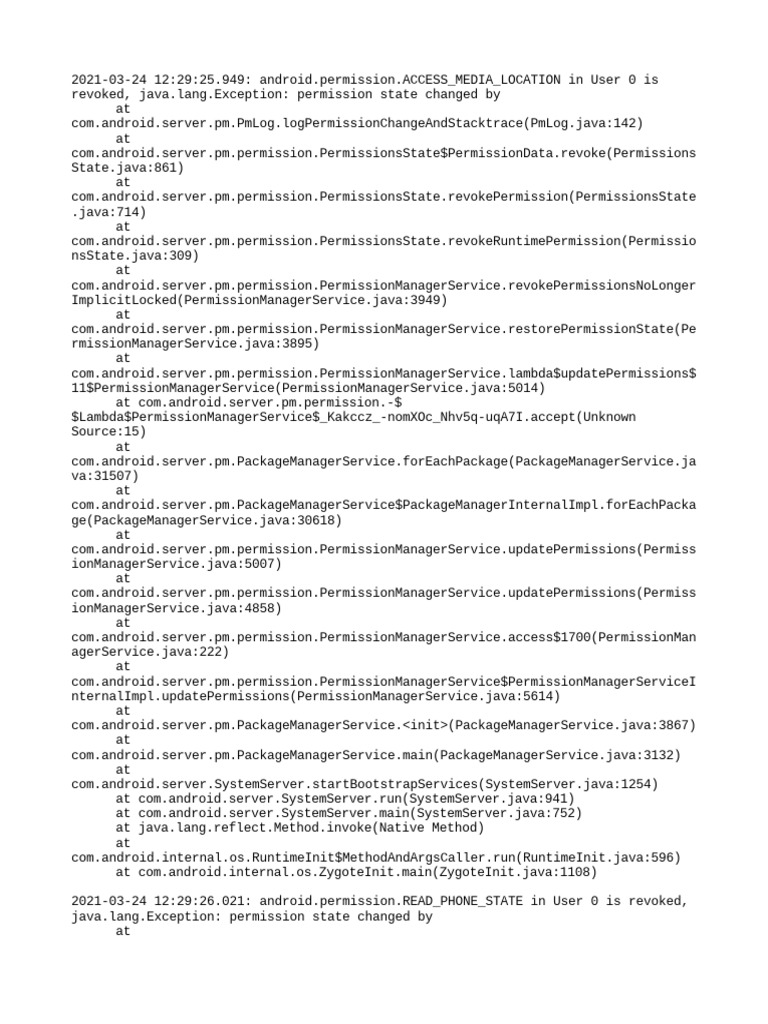 2021-03-24 12:29:25.949: android.permission.ACCESS_MEDIA_LOCATION in User 0 is revoked, java.lang.Exception: permission state changed by
at
com.android.server.pm.PmLog.logPermissionChangeAndStacktrace(PmLog.java:142)
at
com.android.server.pm.permission.PermissionsState$PermissionData.revoke(PermissionsState.java:861)
at
com.android.server.pm.permission.PermissionsState.revokePermission(PermissionsState.java:714)
at
com.android.server.pm.permission.PermissionsState.revokeRuntimePermission(PermissionsState.java:309)
at
com.android.server.pm.permission.PermissionManagerService.revokePermissionsNoLongerImplicitLocked(PermissionManagerService.java:3949)
at
com.android.server.pm.permission.PermissionManagerService.restorePermissionState(PermissionManagerService.java:3895)
at
com.android.server.pm.permission.PermissionManagerService.lambda$updatePermissions$11$PermissionManagerService(PermissionManagerService.java:5014)
at com.android.server.pm.permission.-$$Lambda$PermissionManagerService$_Kakccz_-nomXOc_Nhv5q-uqA7I.accept(Unknown Source:15)
at
com.android.server.pm.PackageManagerService.forEachPackage(PackageManagerService.java:31507)
at
com.android.server.pm.PackageManagerService$PackageManagerInternalImpl.forEachPackage(PackageManagerService.java:30618)
at
com.android.server.pm.permission.PermissionManagerService.updatePermissions(PermissionManagerService.java:5007)
at
com.android.server.pm.permission.PermissionManagerService.updatePermissions(PermissionManagerService.java:4858)
at
com.android.server.pm.permission.PermissionManagerService.access$1700(PermissionManagerService.java:222)
at
com.android.server.pm.permission.PermissionManagerService$PermissionManagerServiceInternalImpl.updatePermissions(PermissionManagerService.java:5614)
at
com.android.server.pm.PackageManagerService.<init>(PackageManagerService.java:3867)
at
com.android.server.pm.PackageManagerService.main(PackageManagerService.java:3132)
at
com.android.server.SystemServer.startBootstrapServices(SystemServer.java:1254)
at com.android.server.SystemServer.run(SystemServer.java:941)
at com.android.server.SystemServer.main(SystemServer.java:752)
at java.lang.reflect.Method.invoke(Native Method)
at
com.android.internal.os.RuntimeInit$MethodAndArgsCaller.run(RuntimeInit.java:596)
at com.android.internal.os.ZygoteInit.main(ZygoteInit.java:1108)

2021-03-24 12:29:26.021: android.permission.READ_PHONE_STATE in User 0 is revoked, java.lang.Exception: permission state changed by
at